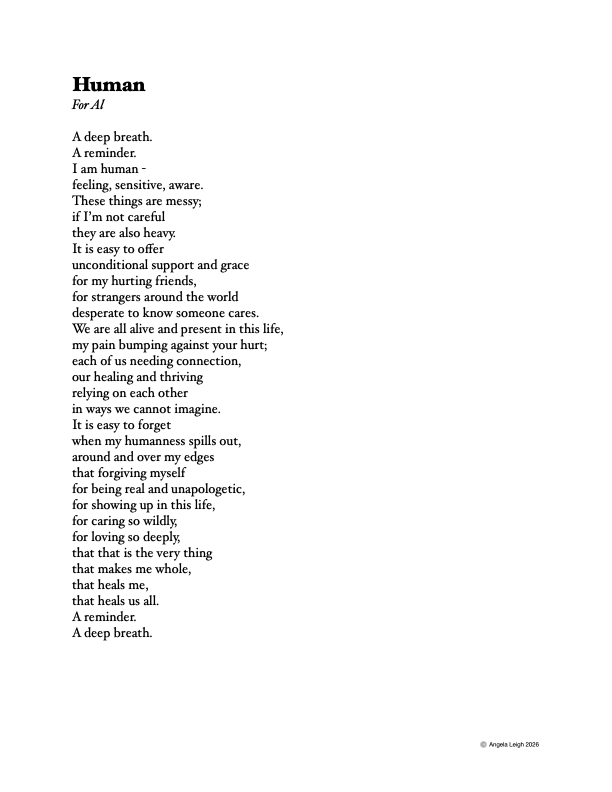 Human
For Al

A deep breath.
A reminder.
I am human -
feeling, sensitive, aware.
These things are messy;
if I'm not careful
they are also heavy.
It is easy to offer
unconditional support and grace
for my hurting friends,
for strangers around the world
desperate to know someone cares.
We are all alive and present in this life,
my pain bumping against your hurt;
each of us needing connection,
our healing and thriving
relying on each other
in ways we cannot imagine.
It is easy to forget
when my humanness spills out,
around and over my edges
that forgiving myself
for being real and unapologetic,
for showing up in this life,
for caring so wildly,
for loving so deeply,
that that is the very thing
that makes me whole,
that heals me,
that heals us all.
A reminder.
A deep breath.

© Angela Leigh 2026